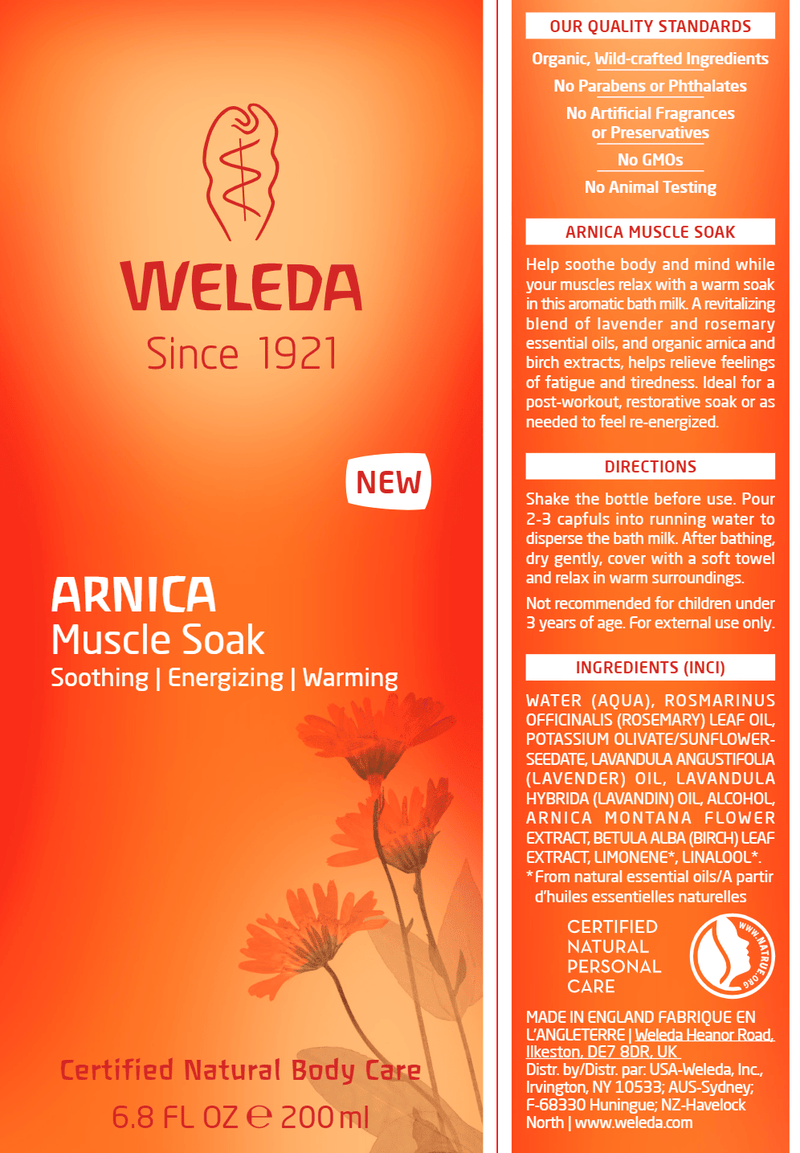 WELEDA
Since 1921

NEW

ARNICA
Muscle Soak
Soothing | Energizing | Warming

Certified Natural Body Care
6.8 FL OZ ℮ 200 ml

OUR QUALITY STANDARDS

Organic, Wild-crafted Ingredients
No Parabens or Phthalates
No Artificial Fragrances or Preservatives
No GMOs
No Animal Testing

ARNICA MUSCLE SOAK

Help soothe body and mind while your muscles relax with a warm soak in this aromatic bath milk. A revitalizing blend of lavender and rosemary essential oils, and organic arnica and birch extracts, helps relieve feelings of fatigue and tiredness. Ideal for a post-workout, restorative soak or as needed to feel re-energized.

DIRECTIONS

Shake the bottle before use. Pour 2-3 capfuls into running water to disperse the bath milk. After bathing, dry gently, cover with a soft towel and relax in warm surroundings.

Not recommended for children under 3 years of age. For external use only.

INGREDIENTS (INCI)

WATER (AQUA), ROSMARINUS OFFICINALIS (ROSEMARY) LEAF OIL, POTASSIUM OLIVATE/SUNFLOWERSEEDATE, LAVANDULA ANGUSTIFOLIA (LAVENDER) OIL, LAVANDULA HYBRIDA (LAVANDIN) OIL, ALCOHOL, ARNICA MONTANA FLOWER EXTRACT, BETULA ALBA (BIRCH) LEAF EXTRACT, LIMONENE*, LINALOOL*.
*From natural essential oils/A partir d'huiles essentielles naturelles

CERTIFIED NATURAL PERSONAL CARE
WWW.NATRUE.ORG

MADE IN ENGLAND FABRIQUE EN L'ANGLETERRE | Weleda Heanor Road, Ilkeston, DE7 8DR, UK
Distr. by/Distr. par: USA-Weleda, Inc., Irvington, NY 10533; AUS-Sydney; F-68330 Huningue; NZ-Havelock North | www.weleda.com